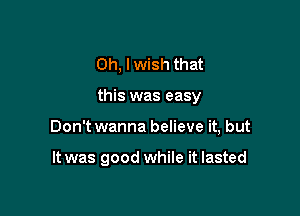 Oh, I wish that
this was easy
Don't wanna believe it, but
It was good while it lasted